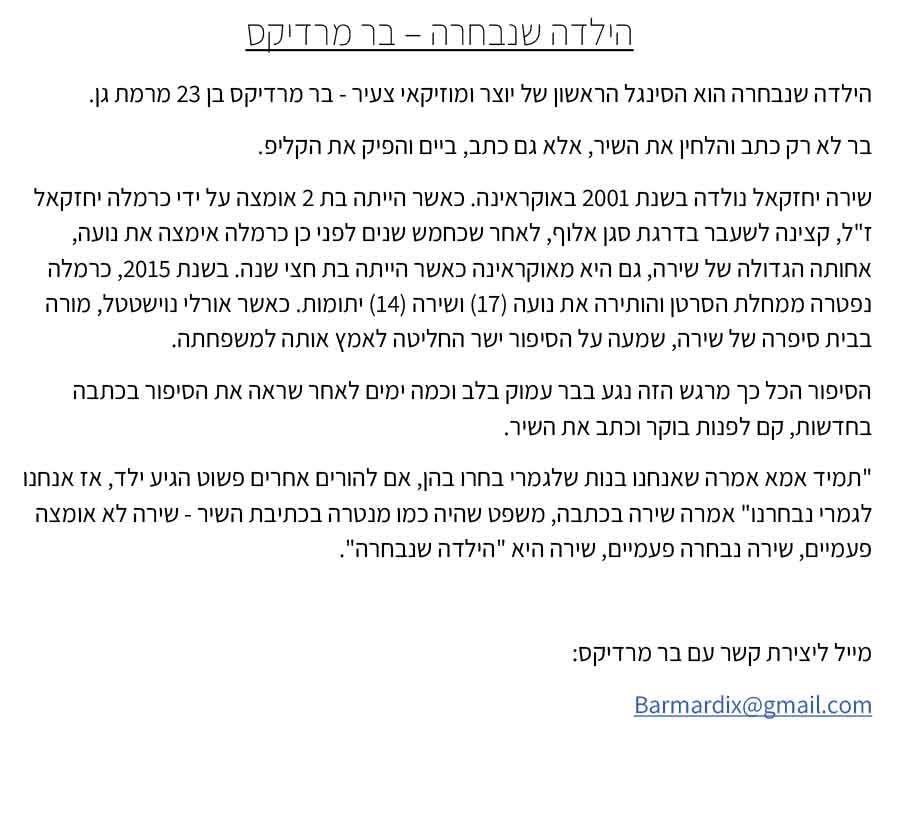 הילדה שנבחרה – בר מרדיקס

הילדה שנבחרה הוא הסינגל הראשון של יוצר ומוזיקאי צעיר - בר מרדיקס בן 23 מרמת גן.

בר לא רק כתב והלחין את השיר, אלא גם כתב, ביים והפיק את הקליפ.

שירה יחזקאל נולדה בשנת 2001 באוקראינה. כאשר הייתה בת 2 אומצה על ידי כרמלה יחזקאל ז"ל, קצינה לשעבר בדרגת סגן אלוף, לאחר שכחמש שנים לפני כן כרמלה אימצה את נועה, אחותה הגדולה של שירה, גם היא מאוקראינה כאשר הייתה בת חצי שנה. בשנת 2015, כרמלה נפטרה ממחלת הסרטן והותירה את נועה (17) ושירה (14) יתומות. כאשר אורלי נוישטטל, מורה בבית סיפרה של שירה, שמעה על הסיפור ישר החליטה לאמץ אותה למשפחתה.

הסיפור הכל כך מרגש הזה נגע בבר עמוק בלב וכמה ימים לאחר שראה את הסיפור בכתבה בחדשות, קם לפנות בוקר וכתב את השיר.

"תמיד אמא אמרה שאנחנו בנות שלגמרי בחרו בהן, אם להורים אחרים פשוט הגיע ילד, אז אנחנו לגמרי נבחרנו" אמרה שירה בכתבה, משפט שהיה כמו מנטרה בכתיבת השיר - שירה לא אומצה פעמיים, שירה נבחרה פעמיים, שירה היא "הילדה שנבחרה".

מייל ליצירת קשר עם בר מרדיקס:

Barmardix@gmail.com